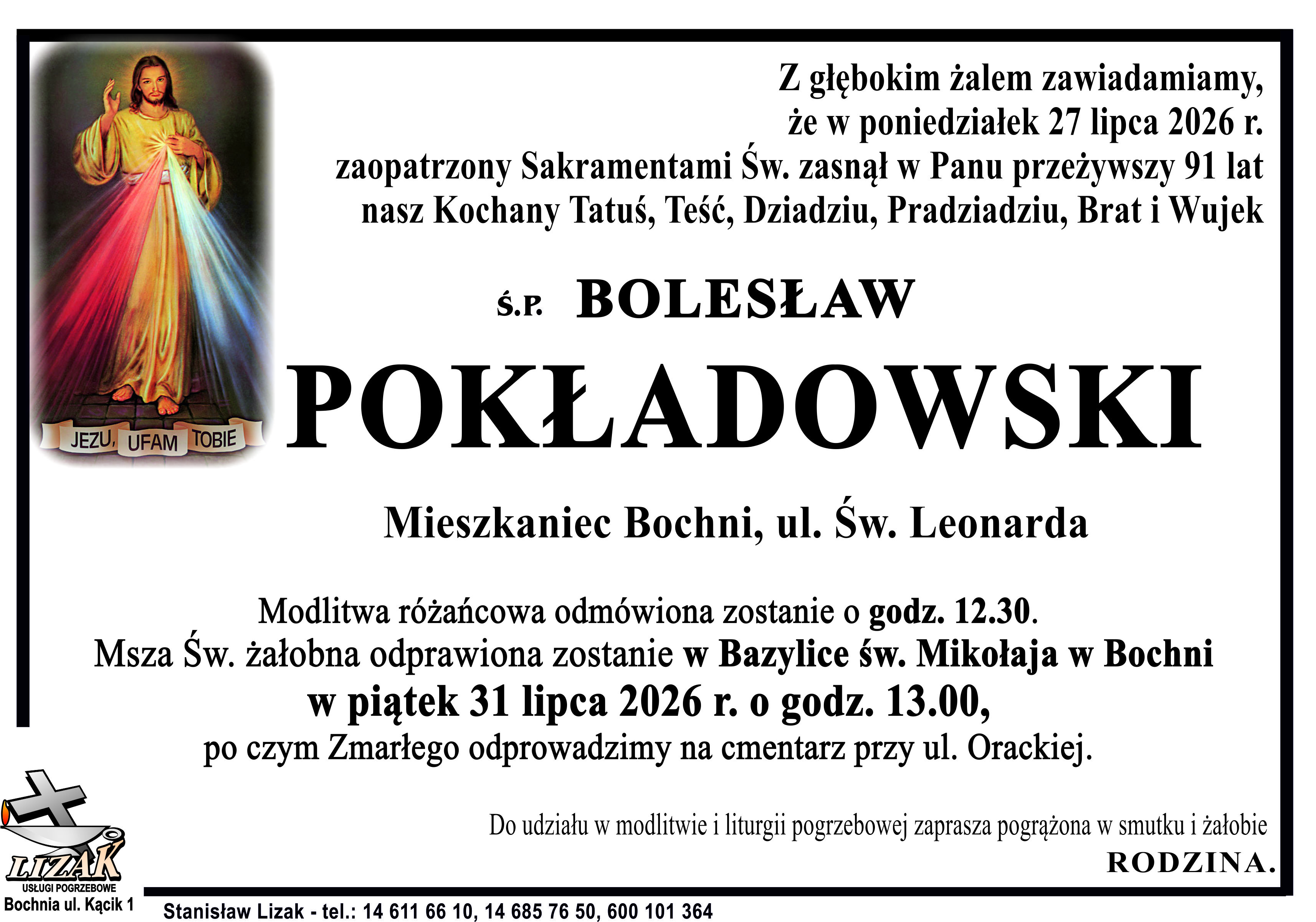 JEZU, UFAM TOBIE

Z głębokim żalem zawiadamiamy,
że w poniedziałek 27 lipca 2026 r.
zaopatrzony Sakramentami Św. zasnął w Panu przeżywszy 91 lat
nasz Kochany Tatuś, Teść, Dziadziu, Pradziadziu, Brat i Wujek

Ś.P. BOLESŁAW

POKŁADOWSKI

Mieszkaniec Bochni, ul. Św. Leonarda

Modlitwa różańcowa odmówiona zostanie o godz. 12.30.
Msza Św. żałobna odprawiona zostanie w Bazylice św. Mikołaja w Bochni
w piątek 31 lipca 2026 r. o godz. 13.00,
po czym Zmarłego odprowadzimy na cmentarz przy ul. Orackiej.

Do udziału w modlitwie i liturgii pogrzebowej zaprasza pogrążona w smutku i żałobie
RODZINA.

LIZAK
USŁUGI POGRZEBOWE
Bochnia ul. Kącik 1

Stanisław Lizak - tel.: 14 611 66 10, 14 685 76 50, 600 101 364